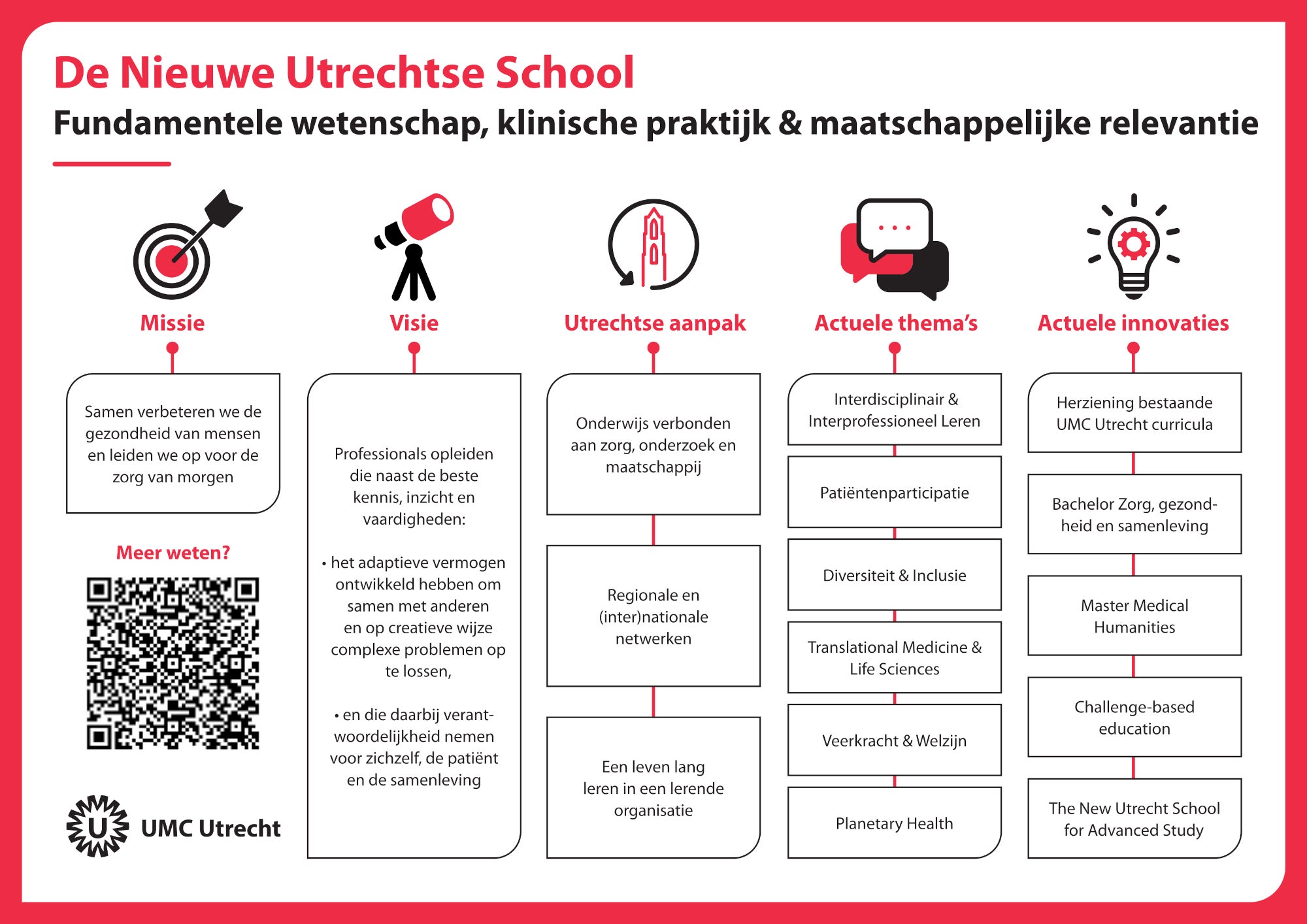 De Nieuwe Utrechtse School

Fundamentele wetenschap, klinische praktijk & maatschappelijke relevantie

Missie

Samen verbeteren we de gezondheid van mensen en leiden we op voor de zorg van morgen

Meer weten?

UMC Utrecht

Visie

Professionals opleiden die naast de beste kennis, inzicht en vaardigheden:

• het adaptieve vermogen ontwikkeld hebben om samen met anderen en op creatieve wijze complexe problemen op te lossen,

• en die daarbij verantwoordelijkheid nemen voor zichzelf, de patiënt en de samenleving

Utrechtse aanpak

Onderwijs verbonden aan zorg, onderzoek en maatschappij

Regionale en (inter)nationale netwerken

Een leven lang leren in een lerende organisatie

Actuele thema's

Interdisciplinair & Interprofessioneel Leren

Patiëntenparticipatie

Diversiteit & Inclusie

Translational Medicine & Life Sciences

Veerkracht & Welzijn

Planetary Health

Actuele innovaties

Herziening bestaande UMC Utrecht curricula

Bachelor Zorg, gezondheid en samenleving

Master Medical Humanities

Challenge-based education

The New Utrecht School for Advanced Study